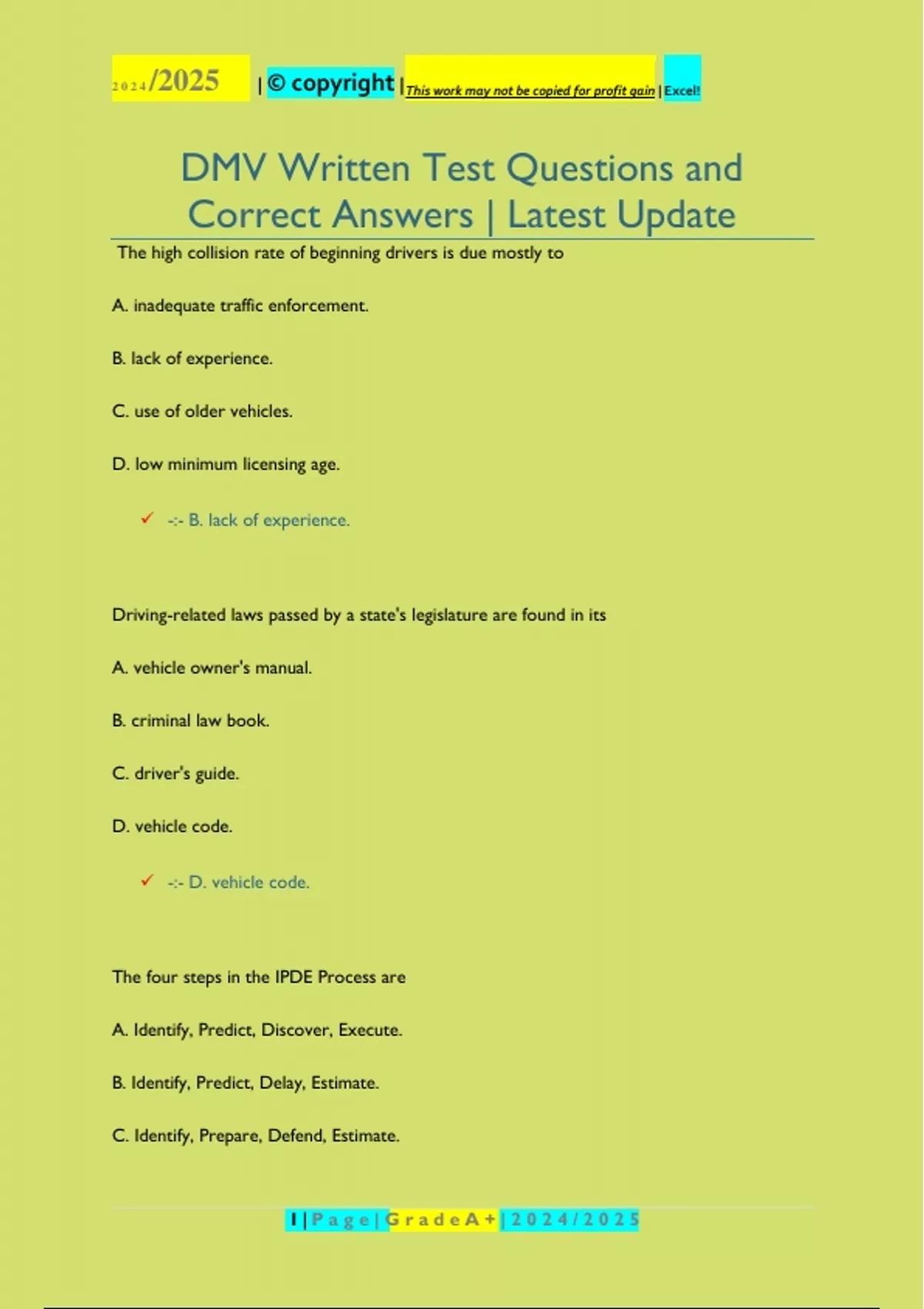 2024/2025 | © copyright | This work may not be copied for profit gain | Excel!

DMV Written Test Questions and Correct Answers | Latest Update

The high collision rate of beginning drivers is due mostly to

A. inadequate traffic enforcement.

B. lack of experience.

C. use of older vehicles.

D. low minimum licensing age.

✓ -:- B. lack of experience.

Driving-related laws passed by a state's legislature are found in its

A. vehicle owner's manual.

B. criminal law book.

C. driver's guide.

D. vehicle code.

✓ -:- D. vehicle code.

The four steps in the IPDE Process are

A. Identify, Predict, Discover, Execute.

B. Identify, Predict, Delay, Estimate.

C. Identify, Prepare, Defend, Estimate.

1 | Page | Grade A+ | 2024/2025